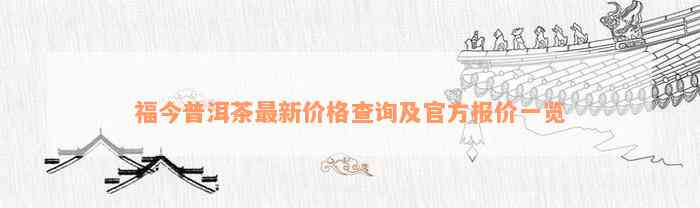 福今普洱茶最新价格查询及官方报价一览